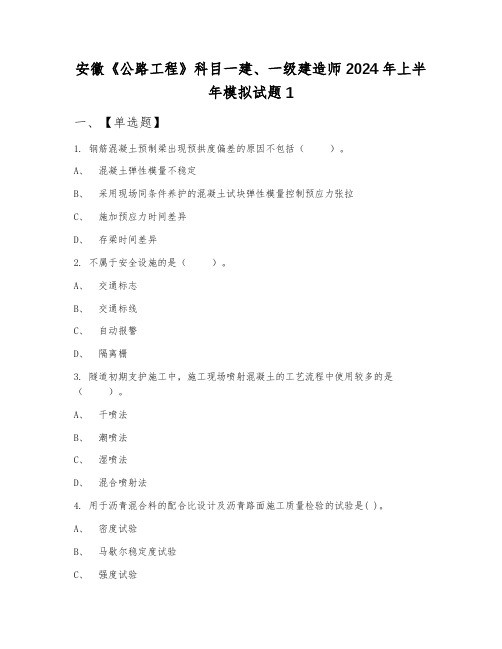 安徽《公路工程》科目一建、一级建造师2024年上半年模拟试题1

一、【单选题】

1. 钢筋混凝土预制梁出现预拱度偏差的原因不包括（ ）。

A、 混凝土弹性模量不稳定

B、 采用现场同条件养护的混凝土试块弹性模量控制预应力张拉

C、 施加预应力时间差异

D、 存梁时间差异

2. 不属于安全设施的是（ ）。

A、 交通标志

B、 交通标线

C、 自动报警

D、 隔离栅

3. 隧道初期支护施工中，施工现场喷射混凝土的工艺流程中使用较多的是（ ）。

A、 干喷法

B、 潮喷法

C、 湿喷法

D、 混合喷射法

4. 用于沥青混合料的配合比设计及沥青路面施工质量检验的试验是( )。

A、 密度试验

B、 马歇尔稳定度试验

C、 强度试验